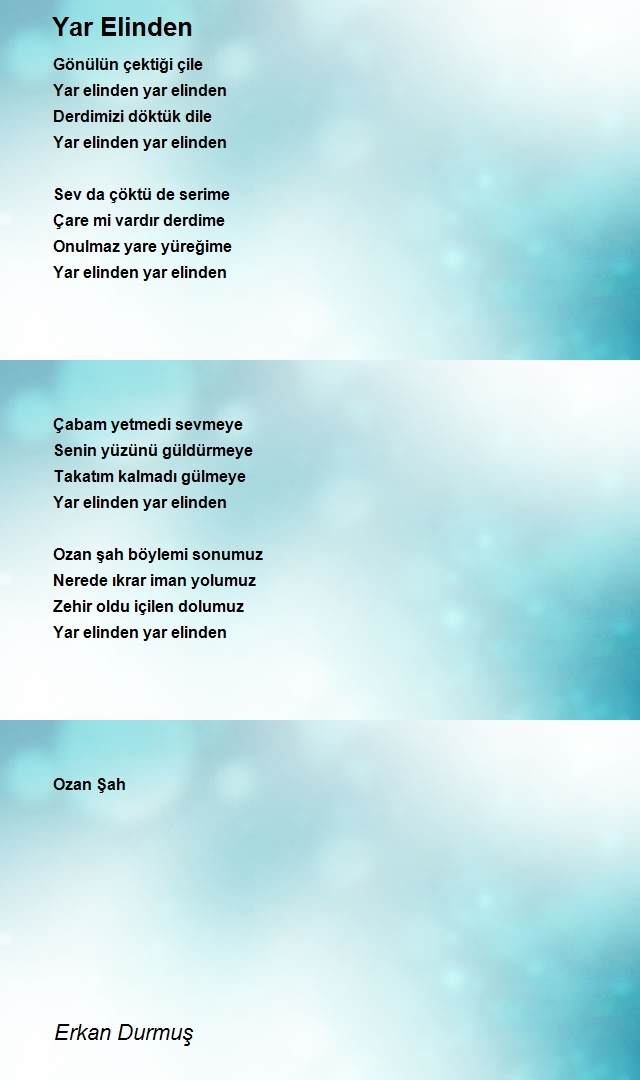 Yar Elinden

Gönülün çektiği çile
Yar elinden yar elinden
Derdimizi döktük dile
Yar elinden yar elinden

Sev da çöktü de serime
Çare mi vardır derdime
Onulmaz yare yüreğime
Yar elinden yar elinden

Çabam yetmedi sevmeye
Senin yüzünü güldürmeye
Takatım kalmadı gülmeye
Yar elinden yar elinden

Ozan şah böylemi sonumuz
Nerede ıkrar iman yolumuz
Zehir oldu içilen dolumuz
Yar elinden yar elinden

Ozan Şah

Erkan Durmuş